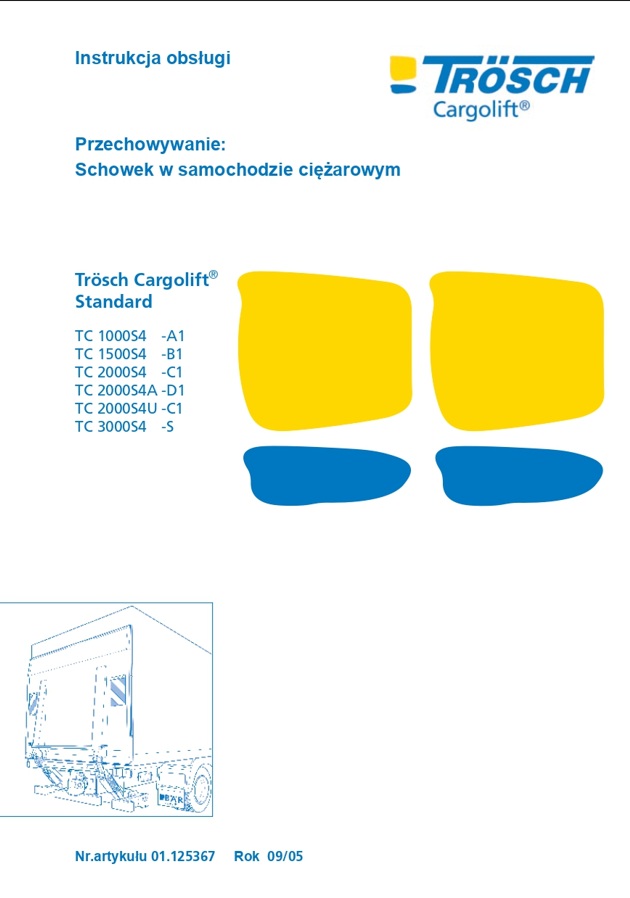 Instrukcja obsługi

TRÖSCH
Cargolift®

Przechowywanie:
Schowek w samochodzie ciężarowym

Trösch Cargolift®
Standard

TC 1000S4 -A1
TC 1500S4 -B1
TC 2000S4 -C1
TC 2000S4A -D1
TC 2000S4U -C1
TC 3000S4 -S

Nr.artykulu 01.125367 Rok 09/05